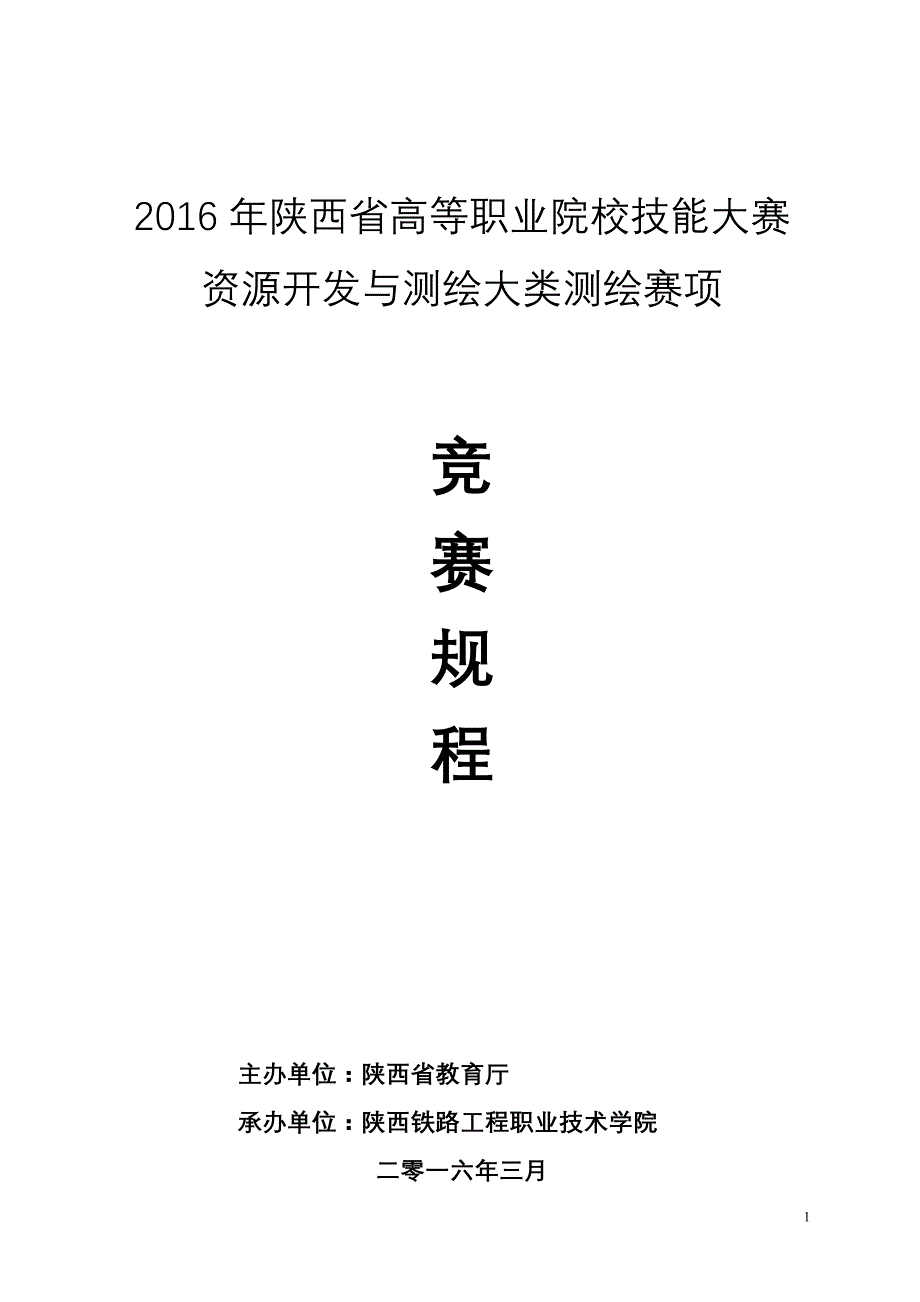 2016 年陕西省高等职业院校技能大赛
资源开发与测绘大类测绘赛项

竞
赛
规
程

主办单位：陕西省教育厅
承办单位：陕西铁路工程职业技术学院
二零一六年三月

1